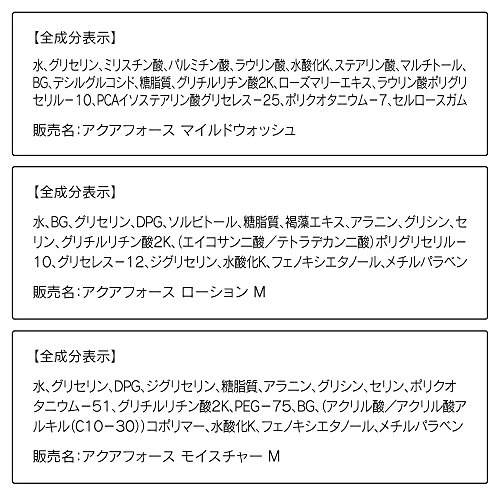 【全成分表示】

水、グリセリン、ミリスチン酸、パルミチン酸、ラウリン酸、水酸化K、ステアリン酸、マルチトール、BG、デシルグルコシド、糖脂質、グリチルリチン酸2K、ローズマリーエキス、ラウリン酸ポリグリセリル－10、PCAイソステアリン酸グリセレス－25、ポリクオタニウム－7、セルロースガム

販売名：アクアフォース マイルドウォッシュ

【全成分表示】

水、BG、グリセリン、DPG、ソルビトール、糖脂質、褐藻エキス、アラニン、グリシン、セリン、グリチルリチン酸2K、(エイコサン二酸／テトラデカン二酸)ポリグリセリル－10、グリセレス－12、ジグリセリン、水酸化K、フェノキシエタノール、メチルパラベン

販売名：アクアフォース ローション M

【全成分表示】

水、グリセリン、DPG、ジグリセリン、糖脂質、アラニン、グリシン、セリン、ポリクオタニウム－51、グリチルリチン酸2K、PEG－75、BG、(アクリル酸／アクリル酸アルキル(C10－30))コポリマー、水酸化K、フェノキシエタノール、メチルパラベン

販売名：アクアフォース モイスチャー M